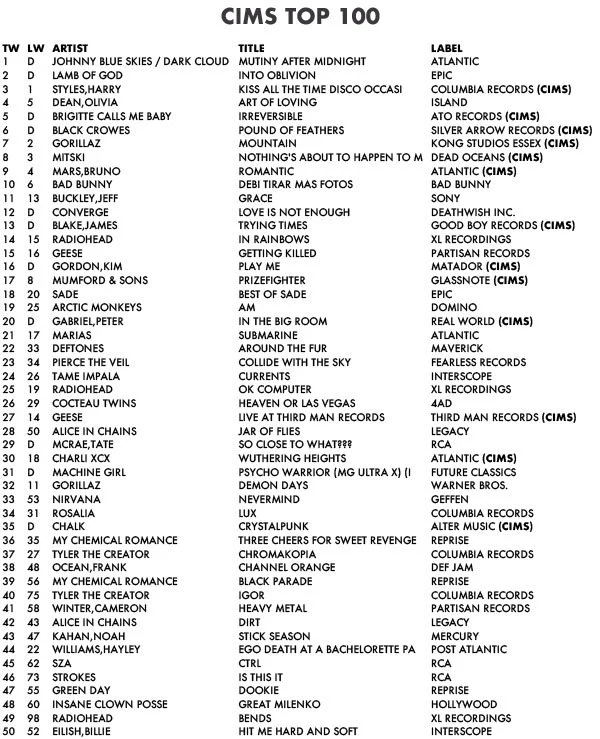 CIMS TOP 100

| TW | LW | ARTIST | TITLE | LABEL |
|---|---|---|---|---|
| 1 | D | JOHNNY BLUE SKIES / DARK CLOUD | MUTINY AFTER MIDNIGHT | ATLANTIC |
| 2 | D | LAMB OF GOD | INTO OBLIVION | EPIC |
| 3 | 1 | STYLES,HARRY | KISS ALL THE TIME DISCO OCCASI | COLUMBIA RECORDS (CIMS) |
| 4 | 5 | DEAN,OLIVIA | ART OF LOVING | ISLAND |
| 5 | D | BRIGITTE CALLS ME BABY | IRREVERSIBLE | ATO RECORDS (CIMS) |
| 6 | D | BLACK CROWES | POUND OF FEATHERS | SILVER ARROW RECORDS (CIMS) |
| 7 | 2 | GORILLAZ | MOUNTAIN | KONG STUDIOS ESSEX (CIMS) |
| 8 | 3 | MITSKI | NOTHING'S ABOUT TO HAPPEN TO M | DEAD OCEANS (CIMS) |
| 9 | 4 | MARS,BRUNO | ROMANTIC | ATLANTIC (CIMS) |
| 10 | 6 | BAD BUNNY | DEBI TIRAR MAS FOTOS | BAD BUNNY |
| 11 | 13 | BUCKLEY,JEFF | GRACE | SONY |
| 12 | D | CONVERGE | LOVE IS NOT ENOUGH | DEATHWISH INC. |
| 13 | D | BLAKE,JAMES | TRYING TIMES | GOOD BOY RECORDS (CIMS) |
| 14 | 15 | RADIOHEAD | IN RAINBOWS | XL RECORDINGS |
| 15 | 16 | GEESE | GETTING KILLED | PARTISAN RECORDS |
| 16 | D | GORDON,KIM | PLAY ME | MATADOR (CIMS) |
| 17 | 8 | MUMFORD & SONS | PRIZEFIGHTER | GLASSNOTE (CIMS) |
| 18 | 20 | SADE | BEST OF SADE | EPIC |
| 19 | 25 | ARCTIC MONKEYS | AM | DOMINO |
| 20 | D | GABRIEL,PETER | IN THE BIG ROOM | REAL WORLD (CIMS) |
| 21 | 17 | MARIAS | SUBMARINE | ATLANTIC |
| 22 | 33 | DEFTONES | AROUND THE FUR | MAVERICK |
| 23 | 34 | PIERCE THE VEIL | COLLIDE WITH THE SKY | FEARLESS RECORDS |
| 24 | 26 | TAME IMPALA | CURRENTS | INTERSCOPE |
| 25 | 19 | RADIOHEAD | OK COMPUTER | XL RECORDINGS |
| 26 | 29 | COCTEAU TWINS | HEAVEN OR LAS VEGAS | 4AD |
| 27 | 14 | GEESE | LIVE AT THIRD MAN RECORDS | THIRD MAN RECORDS (CIMS) |
| 28 | 50 | ALICE IN CHAINS | JAR OF FLIES | LEGACY |
| 29 | D | MCRAE,TATE | SO CLOSE TO WHAT??? | RCA |
| 30 | 18 | CHARLI XCX | WUTHERING HEIGHTS | ATLANTIC (CIMS) |
| 31 | D | MACHINE GIRL | PSYCHO WARRIOR (MG ULTRA X) (I | FUTURE CLASSICS |
| 32 | 11 | GORILLAZ | DEMON DAYS | WARNER BROS. |
| 33 | 53 | NIRVANA | NEVERMIND | GEFFEN |
| 34 | 31 | ROSALIA | LUX | COLUMBIA RECORDS |
| 35 | D | CHALK | CRYSTALPUNK | ALTER MUSIC (CIMS) |
| 36 | 35 | MY CHEMICAL ROMANCE | THREE CHEERS FOR SWEET REVENGE | REPRISE |
| 37 | 27 | TYLER THE CREATOR | CHROMAKOPIA | COLUMBIA RECORDS |
| 38 | 48 | OCEAN,FRANK | CHANNEL ORANGE | DEF JAM |
| 39 | 56 | MY CHEMICAL ROMANCE | BLACK PARADE | REPRISE |
| 40 | 75 | TYLER THE CREATOR | IGOR | COLUMBIA RECORDS |
| 41 | 58 | WINTER,CAMERON | HEAVY METAL | PARTISAN RECORDS |
| 42 | 43 | ALICE IN CHAINS | DIRT | LEGACY |
| 43 | 47 | KAHAN,NOAH | STICK SEASON | MERCURY |
| 44 | 22 | WILLIAMS,HAYLEY | EGO DEATH AT A BACHELORETTE PA | POST ATLANTIC |
| 45 | 62 | SZA | CTRL | RCA |
| 46 | 73 | STROKES | IS THIS IT | RCA |
| 47 | 55 | GREEN DAY | DOOKIE | REPRISE |
| 48 | 60 | INSANE CLOWN POSSE | GREAT MILENKO | HOLLYWOOD |
| 49 | 98 | RADIOHEAD | BENDS | XL RECORDINGS |
| 50 | 52 | EILISH,BILLIE | HIT ME HARD AND SOFT | INTERSCOPE |